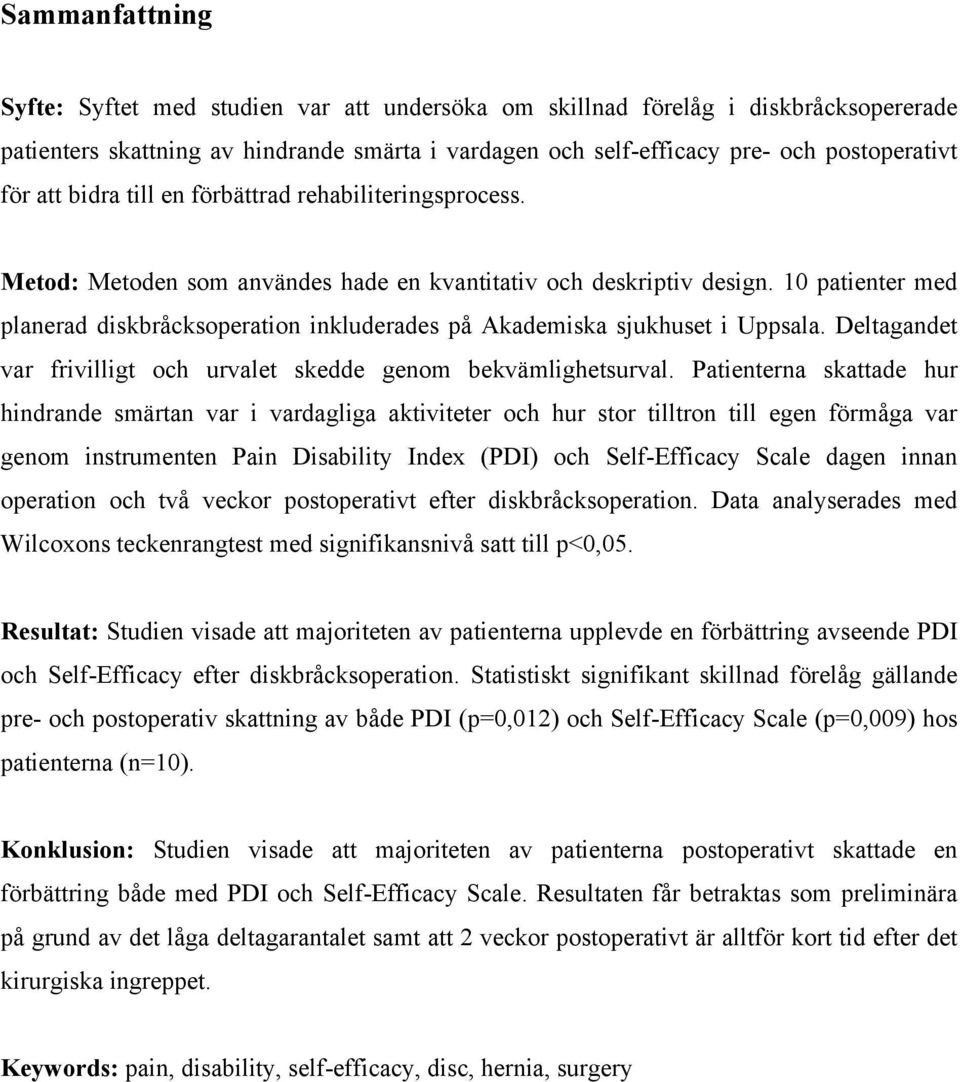 Sammanfattning

Syfte: Syftet med studien var att undersöka om skillnad förelåg i diskbråcksopererade patienters skattning av hindrande smärta i vardagen och self-efficacy pre- och postoperativt för att bidra till en förbättrad rehabiliteringsprocess.

Metod: Metoden som användes hade en kvantitativ och deskriptiv design. 10 patienter med planerad diskbråcksoperation inkluderades på Akademiska sjukhuset i Uppsala. Deltagandet var frivilligt och urvalet skedde genom bekvämlighetsurval. Patienterna skattade hur hindrande smärtan var i vardagliga aktiviteter och hur stor tilltron till egen förmåga var genom instrumenten Pain Disability Index (PDI) och Self-Efficacy Scale dagen innan operation och två veckor postoperativt efter diskbråcksoperation. Data analyserades med Wilcoxons teckenrangtest med signifikansnivå satt till p<0,05.

Resultat: Studien visade att majoriteten av patienterna upplevde en förbättring avseende PDI och Self-Efficacy efter diskbråcksoperation. Statistiskt signifikant skillnad förelåg gällande pre- och postoperativ skattning av både PDI (p=0,012) och Self-Efficacy Scale (p=0,009) hos patienterna (n=10).

Konklusion: Studien visade att majoriteten av patienterna postoperativt skattade en förbättring både med PDI och Self-Efficacy Scale. Resultaten får betraktas som preliminära på grund av det låga deltagarantalet samt att 2 veckor postoperativt är alltför kort tid efter det kirurgiska ingreppet.

Keywords: pain, disability, self-efficacy, disc, hernia, surgery